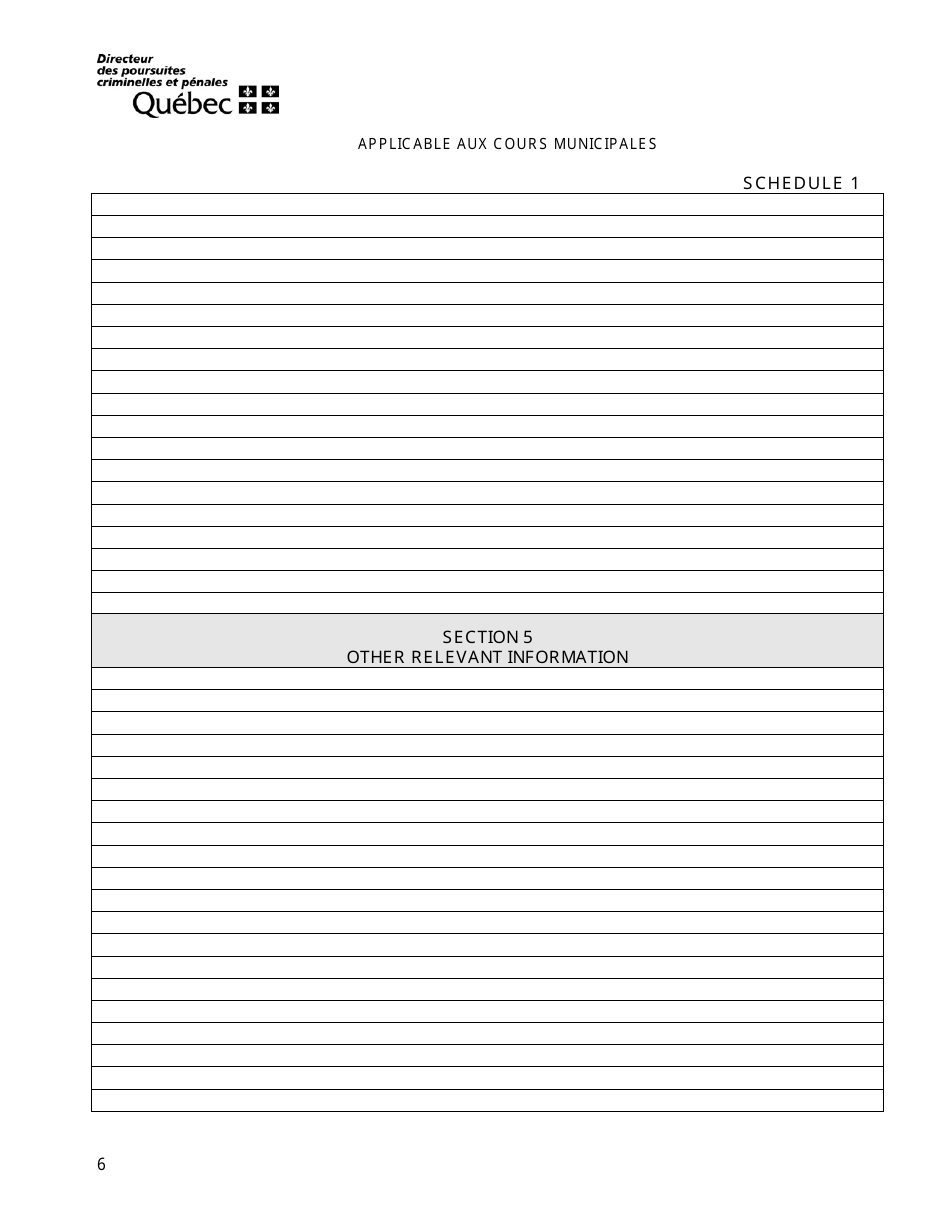 Directeur des poursuites criminelles et pénales
Québec

APPLICABLE AUX COURS MUNICIPALES

SCHEDULE 1

SECTION 5
OTHER RELEVANT INFORMATION

6